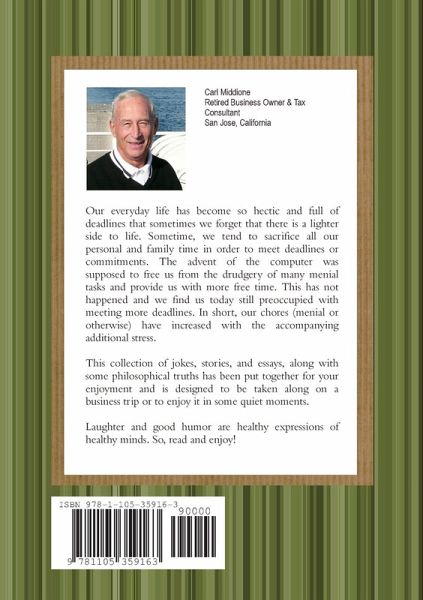 Carl Middione
Retired Business Owner & Tax Consultant
San Jose, California

Our everyday life has become so hectic and full of deadlines that sometimes we forget that there is a lighter side to life. Sometime, we tend to sacrifice all our personal and family time in order to meet deadlines or commitments. The advent of the computer was supposed to free us from the drudgery of many menial tasks and provide us with more free time. This has not happened and we find us today still preoccupied with meeting more deadlines. In short, our chores (menial or otherwise) have increased with the accompanying additional stress.

This collection of jokes, stories, and essays, along with some philosophical truths has been put together for your enjoyment and is designed to be taken along on a business trip or to enjoy it in some quiet moments.

Laughter and good humor are healthy expressions of healthy minds. So, read and enjoy!

ISBN 978-1-105-35916-3
90000
9 781105 359163